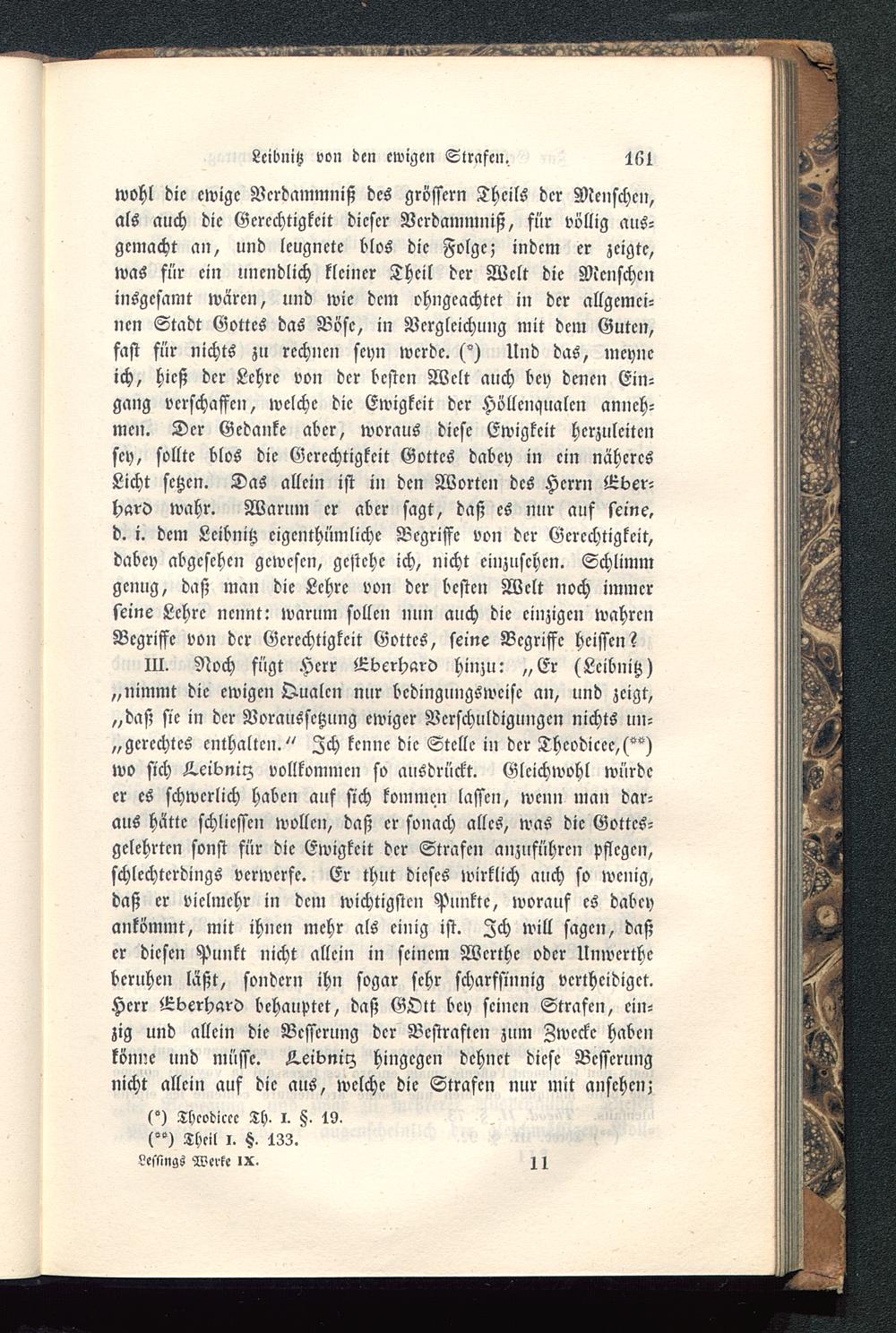 Leibnitz von den ewigen Strafen. 161

wohl die ewige Verdammniß des grössern Theils der Menschen, als auch die Gerechtigkeit dieser Verdammniß, für völlig ausgemacht an, und leugnete blos die Folge; indem er zeigte, was für ein unendlich kleiner Theil der Welt die Menschen insgesamt wären, und wie dem ohngeachtet in der allgemeinen Stadt Gottes das Böse, in Vergleichung mit dem Guten, fast für nichts zu rechnen seyn werde. (*) Und das, meyne ich, hieß der Lehre von der besten Welt auch bey denen Eingang verschaffen, welche die Ewigkeit der Höllenqualen annehmen. Der Gedanke aber, woraus diese Ewigkeit herzuleiten sey, sollte blos die Gerechtigkeit Gottes dabey in ein näheres Licht setzen. Das allein ist in den Worten des Herrn Eberhard wahr. Warum er aber sagt, daß es nur auf seine, d. i. dem Leibnitz eigenthümliche Begriffe von der Gerechtigkeit, dabey abgesehen gewesen, gestehe ich, nicht einzusehen. Schlimm genug, daß man die Lehre von der besten Welt noch immer seine Lehre nennt: warum sollen nun auch die einzigen wahren Begriffe von der Gerechtigkeit Gottes, seine Begriffe heissen?

III. Noch fügt Herr Eberhard hinzu: „Er (Leibnitz) „nimmt die ewigen Qualen nur bedingungsweise an, und zeigt, „daß sie in der Voraussetzung ewiger Verschuldigungen nichts un„gerechtes enthalten.“ Ich kenne die Stelle in der Theodicee, (**) wo sich Leibnitz vollkommen so ausdrückt. Gleichwohl würde er es schwerlich haben auf sich kommen lassen, wenn man daraus hätte schliessen wollen, daß er sonach alles, was die Gottesgelehrten sonst für die Ewigkeit der Strafen anzuführen pflegen, schlechterdings verwerfe. Er thut dieses wirklich auch so wenig, daß er vielmehr in dem wichtigsten Punkte, worauf es dabey ankömmt, mit ihnen mehr als einig ist. Ich will sagen, daß er diesen Punkt nicht allein in seinem Werthe oder Unwerthe beruhen läßt, sondern ihn sogar sehr scharfsinnig vertheidiget. Herr Eberhard behauptet, daß GOtt bey seinen Strafen, einzig und allein die Besserung der Bestraften zum Zwecke haben könne und müsse. Leibnitz hingegen dehnet diese Besserung nicht allein auf die aus, welche die Strafen nur mit ansehen;

(*) Theodicee Th. I. §. 19.
(**) Theil I. §. 133.
Lessings Werke IX. 11